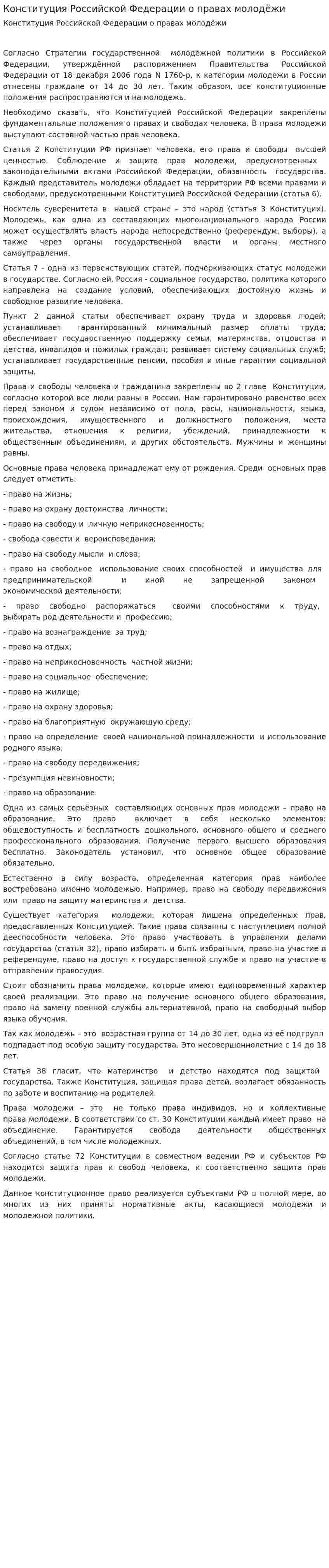 Конституция Российской Федерации о правах молодёжи

Конституция Российской Федерации о правах молодёжи

Согласно Стратегии государственной молодёжной политики в Российской Федерации, утверждённой распоряжением Правительства Российской Федерации от 18 декабря 2006 года N 1760-р, к категории молодежи в России отнесены граждане от 14 до 30 лет. Таким образом, все конституционные положения распространяются и на молодежь.

Необходимо сказать, что Конституцией Российской Федерации закреплены фундаментальные положения о правах и свободах человека. В права молодежи выступают составной частью прав человека.

Статья 2 Конституции РФ признает человека, его права и свободы высшей ценностью. Соблюдение и защита прав молодежи, предусмотренных законодательными актами Российской Федерации, обязанность государства. Каждый представитель молодежи обладает на территории РФ всеми правами и свободами, предусмотренными Конституцией Российской Федерации (статья 6).

Носитель суверенитета в нашей стране – это народ (статья 3 Конституции). Молодежь, как одна из составляющих многонационального народа России может осуществлять власть народа непосредственно (референдум, выборы), а также через органы государственной власти и органы местного самоуправления.

Статья 7 - одна из первенствующих статей, подчёркивающих статус молодежи в государстве. Согласно ей, Россия - социальное государство, политика которого направлена на создание условий, обеспечивающих достойную жизнь и свободное развитие человека.

Пункт 2 данной статьи обеспечивает охрану труда и здоровья людей; устанавливает гарантированный минимальный размер оплаты труда; обеспечивает государственную поддержку семьи, материнства, отцовства и детства, инвалидов и пожилых граждан; развивает систему социальных служб; устанавливает государственные пенсии, пособия и иные гарантии социальной защиты.

Права и свободы человека и гражданина закреплены во 2 главе Конституции, согласно которой все люди равны в России. Нам гарантировано равенство всех перед законом и судом независимо от пола, расы, национальности, языка, происхождения, имущественного и должностного положения, места жительства, отношения к религии, убеждений, принадлежности к общественным объединениям, и других обстоятельств. Мужчины и женщины равны.

Основные права человека принадлежат ему от рождения. Среди основных прав следует отметить:

- право на жизнь;

- право на охрану достоинства личности;

- право на свободу и личную неприкосновенность;

- свобода совести и вероисповедания;

- право на свободу мысли и слова;

- право на свободное использование своих способностей и имущества для предпринимательской и иной не запрещенной законом экономической деятельности;

- право свободно распоряжаться своими способностями к труду, выбирать род деятельности и профессию;

- право на вознаграждение за труд;

- право на отдых;

- право на неприкосновенность частной жизни;

- право на социальное обеспечение;

- право на жилище;

- право на охрану здоровья;

- право на благоприятную окружающую среду;

- право на определение своей национальной принадлежности и использование родного языка;

- право на свободу передвижения;

- презумпция невиновности;

- право на образование.

Одна из самых серьёзных составляющих основных прав молодежи – право на образование. Это право включает в себя несколько элементов: общедоступность и бесплатность дошкольного, основного общего и среднего профессионального образования. Получение первого высшего образования бесплатно. Законодатель установил, что основное общее образование обязательно.

Естественно в силу возраста, определенная категория прав наиболее востребована именно молодежью. Например, право на свободу передвижения или право на защиту материнства и детства.

Существует категория молодежи, которая лишена определенных прав, предоставленных Конституцией. Такие права связанны с наступлением полной дееспособности человека. Это право участвовать в управлении делами государства (статья 32), право избирать и быть избранным, право на участие в референдуме, право на доступ к государственной службе и право на участие в отправлении правосудия.

Стоит обозначить права молодежи, которые имеют единовременный характер своей реализации. Это право на получение основного общего образования, право на замену военной службы альтернативной, право на свободный выбор языка обучения.

Так как молодежь – это возрастная группа от 14 до 30 лет, одна из её подгрупп подпадает под особую защиту государства. Это несовершеннолетние с 14 до 18 лет.

Статья 38 гласит, что материнство и детство находятся под защитой государства. Также Конституция, защищая права детей, возлагает обязанность по заботе и воспитанию на родителей.

Права молодежи – это не только права индивидов, но и коллективные права молодежи. В соответствии со ст. 30 Конституции каждый имеет право на объединение. Гарантируется свобода деятельности общественных объединений, в том числе молодежных.

Согласно статье 72 Конституции в совместном ведении РФ и субъектов РФ находится защита прав и свобод человека, и соответственно защита прав молодежи.

Данное конституционное право реализуется субъектами РФ в полной мере, во многих из них приняты нормативные акты, касающиеся молодежи и молодежной политики.